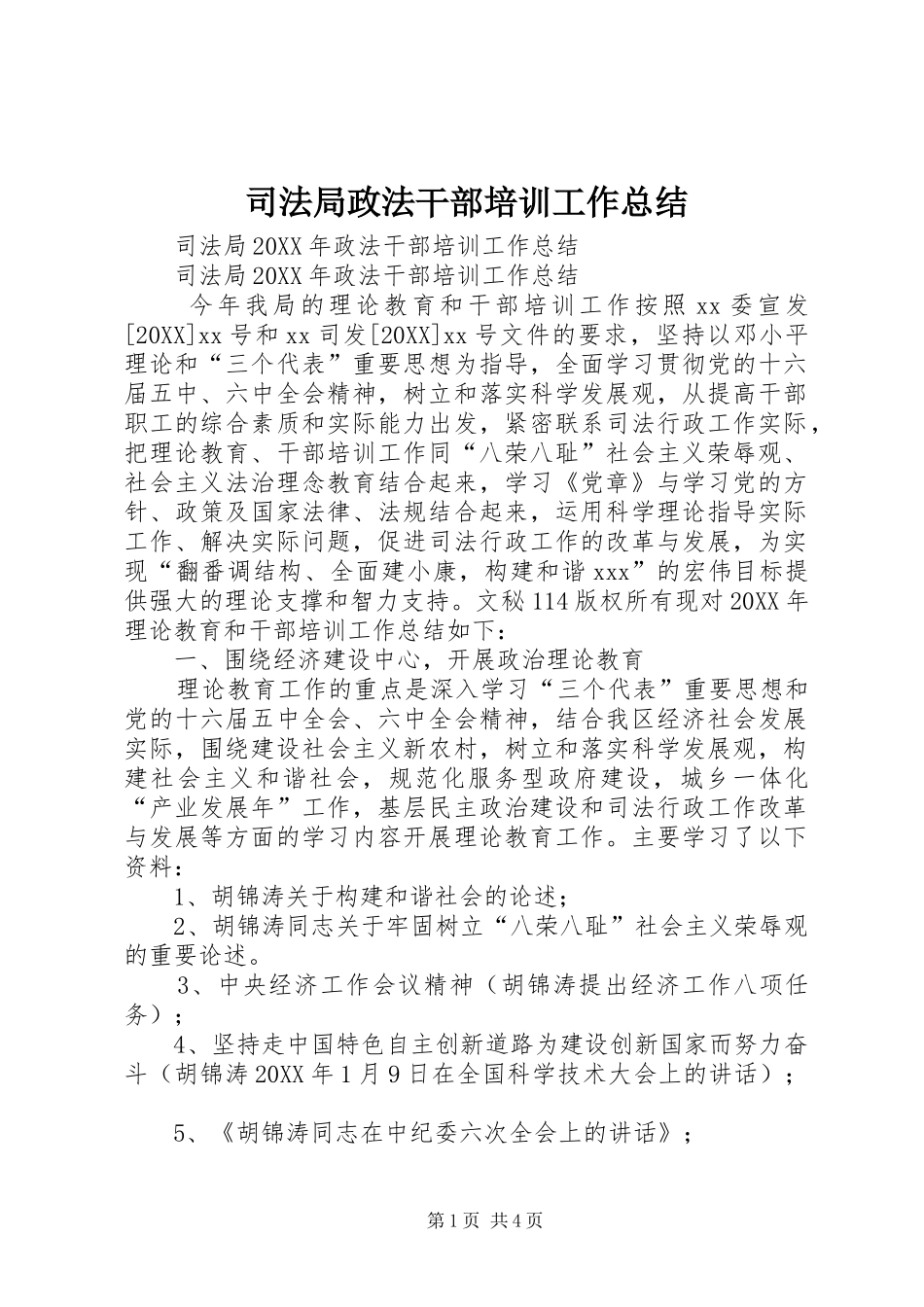 司法局政法干部培训工作总结

司法局20XX年政法干部培训工作总结

司法局20XX年政法干部培训工作总结

今年我局的理论教育和干部培训工作按照xx委宣发[20XX]xx号和xx司发[20XX]xx号文件的要求，坚持以邓小平理论和“三个代表”重要思想为指导，全面学习贯彻党的十六届五中、六中全会精神，树立和落实科学发展观，从提高干部职工的综合素质和实际能力出发，紧密联系司法行政工作实际，把理论教育、干部培训工作同“八荣八耻”社会主义荣辱观、社会主义法治理念教育结合起来，学习《党章》与学习党的方针、政策及国家法律、法规结合起来，运用科学理论指导实际工作、解决实际问题，促进司法行政工作的改革与发展，为实现“翻番调结构、全面建小康，构建和谐xxx”的宏伟目标提供强大的理论支撑和智力支持。文秘114版权所有现对20XX年理论教育和干部培训工作总结如下：

一、围绕经济建设中心，开展政治理论教育

理论教育工作的重点是深入学习“三个代表”重要思想和党的十六届五中全会、六中全会精神，结合我区经济社会发展实际，围绕建设社会主义新农村，树立和落实科学发展观，构建社会主义和谐社会，规范化服务型政府建设，城乡一体化“产业发展年”工作，基层民主政治建设和司法行政工作改革与发展等方面的学习内容开展理论教育工作。主要学习了以下资料：

1、胡锦涛关于构建和谐社会的论述；

2、胡锦涛同志关于牢固树立“八荣八耻”社会主义荣辱观的重要论述。

3、中央经济工作会议精神（胡锦涛提出经济工作八项任务）；

4、坚持走中国特色自主创新道路为建设创新国家而努力奋斗（胡锦涛20XX年1月9日在全国科学技术大会上的讲话）；

5、《胡锦涛同志在中纪委六次全会上的讲话》；

第1页 共4页